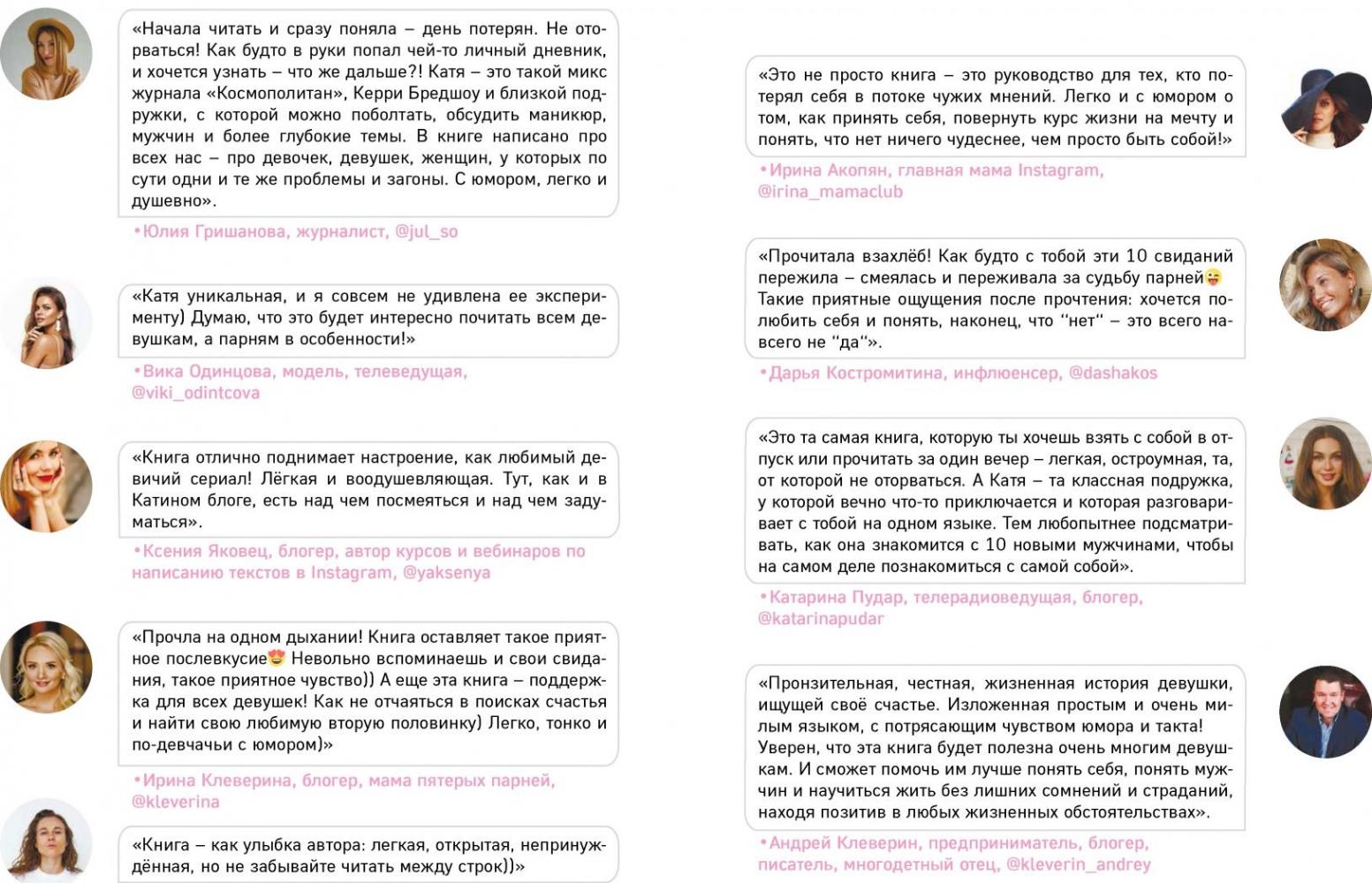 «Начала читать и сразу поняла – день потерян. Не оторваться! Как будто в руки попал чей-то личный дневник, и хочется узнать – что же дальше?! Катя – это такой микс журнала «Космополитан», Керри Бредшоу и близкой подружки, с которой можно поболтать, обсудить маникюр, мужчин и более глубокие темы. В книге написано про всех нас – про девочек, девушек, женщин, у которых по сути одни и те же проблемы и загоны. С юмором, легко и душевно».

•Юлия Гришанова, журналист, @jul_so

«Катя уникальная, и я совсем не удивлена ее эксперименту) Думаю, что это будет интересно почитать всем девушкам, а парням в особенности!»

•Вика Одинцова, модель, телеведущая, @viki_odintcova

«Книга отлично поднимает настроение, как любимый девичий сериал! Лёгкая и воодушевляющая. Тут, как и в Катином блоге, есть над чем посмеяться и над чем задуматься».

•Ксения Яковец, блогер, автор курсов и вебинаров по написанию текстов в Instagram, @yaksenya

«Прочла на одном дыхании! Книга оставляет такое приятное послевкусие😍 Невольно вспоминаешь и свои свидания, такое приятное чувство)) А еще эта книга – поддержка для всех девушек! Как не отчаяться в поисках счастья и найти свою любимую вторую половинку) Легко, тонко и по-девчачьи с юмором)»

•Ирина Клеверина, блогер, мама пятерых парней, @kleverina

«Книга – как улыбка автора: легкая, открытая, непринуждённая, но не забывайте читать между строк))»

«Это не просто книга – это руководство для тех, кто потерял себя в потоке чужих мнений. Легко и с юмором о том, как принять себя, повернуть курс жизни на мечту и понять, что нет ничего чудеснее, чем просто быть собой!»

•Ирина Акопян, главная мама Instagram, @irina_mamaclub

«Прочитала взахлёб! Как будто с тобой эти 10 свиданий пережила – смеялась и переживала за судьбу парней😜 Такие приятные ощущения после прочтения: хочется полюбить себя и понять, наконец, что "нет" – это всего навсего не "да"».

•Дарья Костромитина, инфлюенсер, @dashakos

«Это та самая книга, которую ты хочешь взять с собой в отпуск или прочитать за один вечер – легкая, остроумная, та, от которой не оторваться. А Катя – та классная подружка, у которой вечно что-то приключается и которая разговаривает с тобой на одном языке. Тем любопытнее подсматривать, как она знакомится с 10 новыми мужчинами, чтобы на самом деле познакомиться с самой собой».

•Катарина Пудар, телерадиоведущая, блогер, @katarinapudar

«Пронзительная, честная, жизненная история девушки, ищущей своё счастье. Изложенная простым и очень милым языком, с потрясающим чувством юмора и такта! Уверен, что эта книга будет полезна очень многим девушкам. И сможет помочь им лучше понять себя, понять мужчин и научиться жить без лишних сомнений и страданий, находя позитив в любых жизненных обстоятельствах».

•Андрей Клеверин, предприниматель, блогер, писатель, многодетный отец, @kleverin_andrey